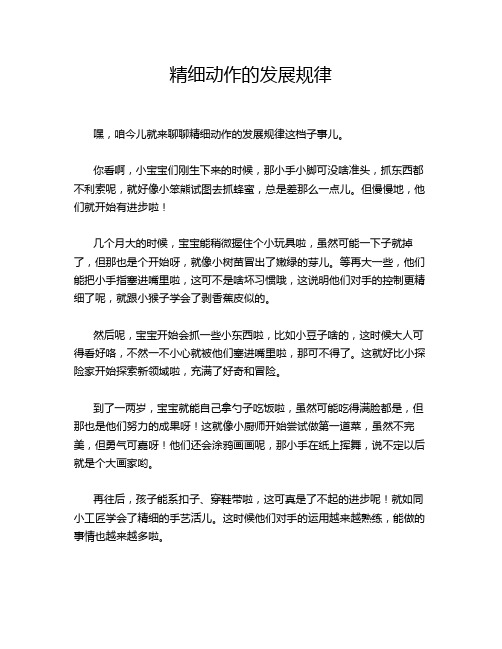 精细动作的发展规律

嘿，咱今儿就来聊聊精细动作的发展规律这档子事儿。

你看啊，小宝宝们刚生下来的时候，那小手小脚可没啥准头，抓东西都不利索呢，就好像小笨熊试图去抓蜂蜜，总是差那么一点儿。但慢慢地，他们就开始有进步啦！

几个月大的时候，宝宝能稍微握住个小玩具啦，虽然可能一下子就掉了，但那也是个开始呀，就像小树苗冒出了嫩绿的芽儿。等再大一些，他们能把小手指塞进嘴里啦，这可不是啥坏习惯哦，这说明他们对手的控制更精细了呢，就跟小猴子学会了剥香蕉皮似的。

然后呢，宝宝开始会抓一些小东西啦，比如小豆子啥的，这时候大人可得看好咯，不然一不小心就被他们塞进嘴里啦，那可不得了。这就好比小探险家开始探索新领域啦，充满了好奇和冒险。

到了一两岁，宝宝就能自己拿勺子吃饭啦，虽然可能吃得满脸都是，但那也是他们努力的成果呀！这就像小厨师开始尝试做第一道菜，虽然不完美，但勇气可嘉呀！他们还会涂鸦画画呢，那小手在纸上挥舞，说不定以后就是个大画家哟。

再往后，孩子能系扣子、穿鞋带啦，这可真是了不起的进步呢！就如同小工匠学会了精细的手艺活儿。这时候他们对手的运用越来越熟练，能做的事情也越来越多啦。